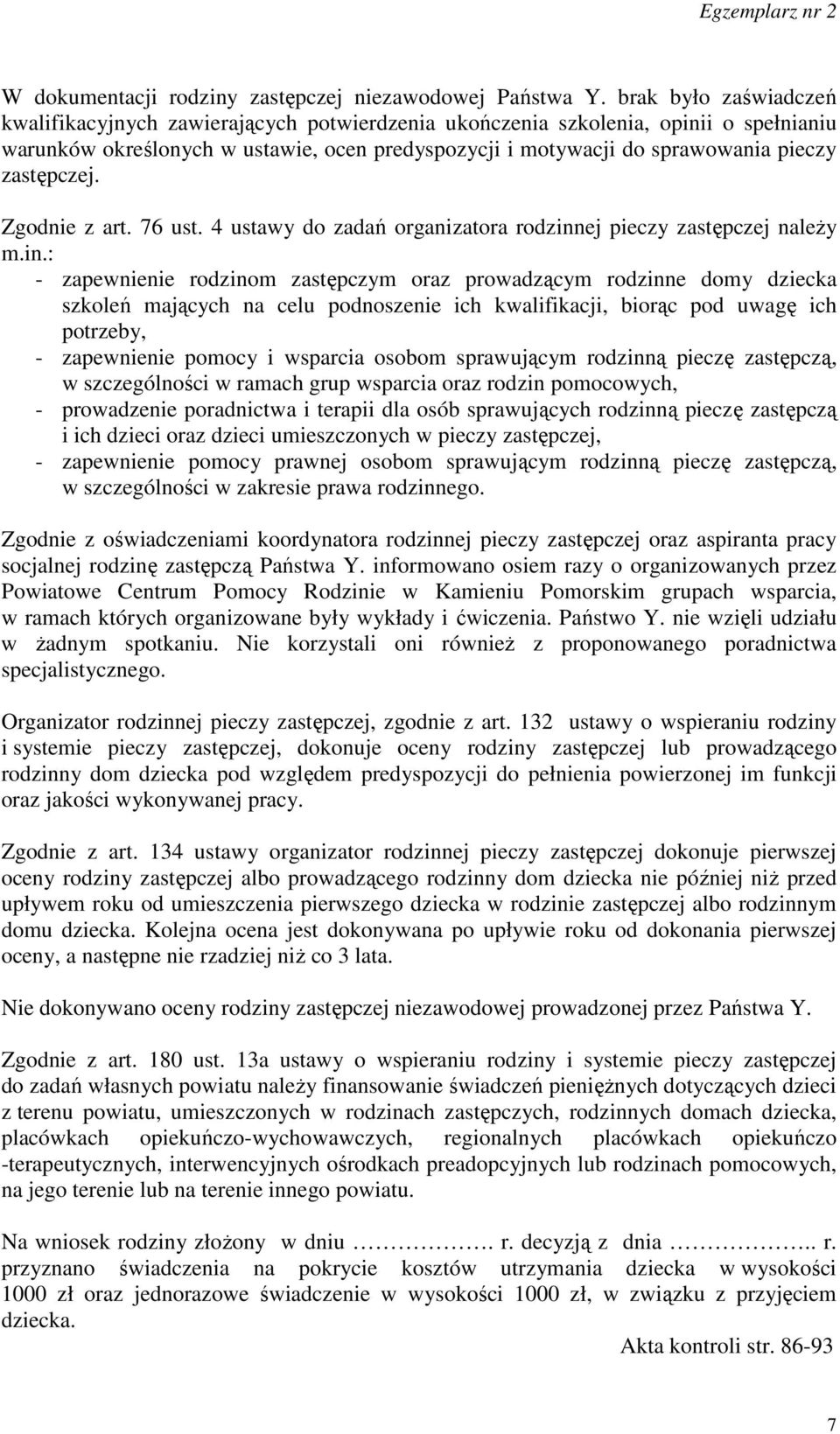 Egzemplarz nr 2

W dokumentacji rodziny zastępczej niezawodowej Państwa Y. brak było zaświadczeń kwalifikacyjnych zawierających potwierdzenia ukończenia szkolenia, opinii o spełnianiu warunków określonych w ustawie, ocen predyspozycji i motywacji do sprawowania pieczy zastępczej.

Zgodnie z art. 76 ust. 4 ustawy do zadań organizatora rodzinnej pieczy zastępczej należy m.in.:
- zapewnienie rodzinom zastępczym oraz prowadzącym rodzinne domy dziecka szkoleń mających na celu podnoszenie ich kwalifikacji, biorąc pod uwagę ich potrzeby,
- zapewnienie pomocy i wsparcia osobom sprawującym rodzinną pieczę zastępczą, w szczególności w ramach grup wsparcia oraz rodzin pomocowych,
- prowadzenie poradnictwa i terapii dla osób sprawujących rodzinną pieczę zastępczą i ich dzieci oraz dzieci umieszczonych w pieczy zastępczej,
- zapewnienie pomocy prawnej osobom sprawującym rodzinną pieczę zastępczą, w szczególności w zakresie prawa rodzinnego.

Zgodnie z oświadczeniami koordynatora rodzinnej pieczy zastępczej oraz aspiranta pracy socjalnej rodzinę zastępczą Państwa Y. informowano osiem razy o organizowanych przez Powiatowe Centrum Pomocy Rodzinie w Kamieniu Pomorskim grupach wsparcia, w ramach których organizowane były wykłady i ćwiczenia. Państwo Y. nie wzięli udziału w żadnym spotkaniu. Nie korzystali oni również z proponowanego poradnictwa specjalistycznego.

Organizator rodzinnej pieczy zastępczej, zgodnie z art. 132 ustawy o wspieraniu rodziny i systemie pieczy zastępczej, dokonuje oceny rodziny zastępczej lub prowadzącego rodzinny dom dziecka pod względem predyspozycji do pełnienia powierzonej im funkcji oraz jakości wykonywanej pracy.

Zgodnie z art. 134 ustawy organizator rodzinnej pieczy zastępczej dokonuje pierwszej oceny rodziny zastępczej albo prowadzącego rodzinny dom dziecka nie później niż przed upływem roku od umieszczenia pierwszego dziecka w rodzinie zastępczej albo rodzinnym domu dziecka. Kolejna ocena jest dokonywana po upływie roku od dokonania pierwszej oceny, a następne nie rzadziej niż co 3 lata.

Nie dokonywano oceny rodziny zastępczej niezawodowej prowadzonej przez Państwa Y.

Zgodnie z art. 180 ust. 13a ustawy o wspieraniu rodziny i systemie pieczy zastępczej do zadań własnych powiatu należy finansowanie świadczeń pieniężnych dotyczących dzieci z terenu powiatu, umieszczonych w rodzinach zastępczych, rodzinnych domach dziecka, placówkach opiekuńczo-wychowawczych, regionalnych placówkach opiekuńczo -terapeutycznych, interwencyjnych ośrodkach preadopcyjnych lub rodzinach pomocowych, na jego terenie lub na terenie innego powiatu.

Na wniosek rodziny złożony w dniu ……………. r. decyzją z dnia …………….. r. przyznano świadczenia na pokrycie kosztów utrzymania dziecka w wysokości 1000 zł oraz jednorazowe świadczenie w wysokości 1000 zł, w związku z przyjęciem dziecka.

Akta kontroli str. 86-93

7